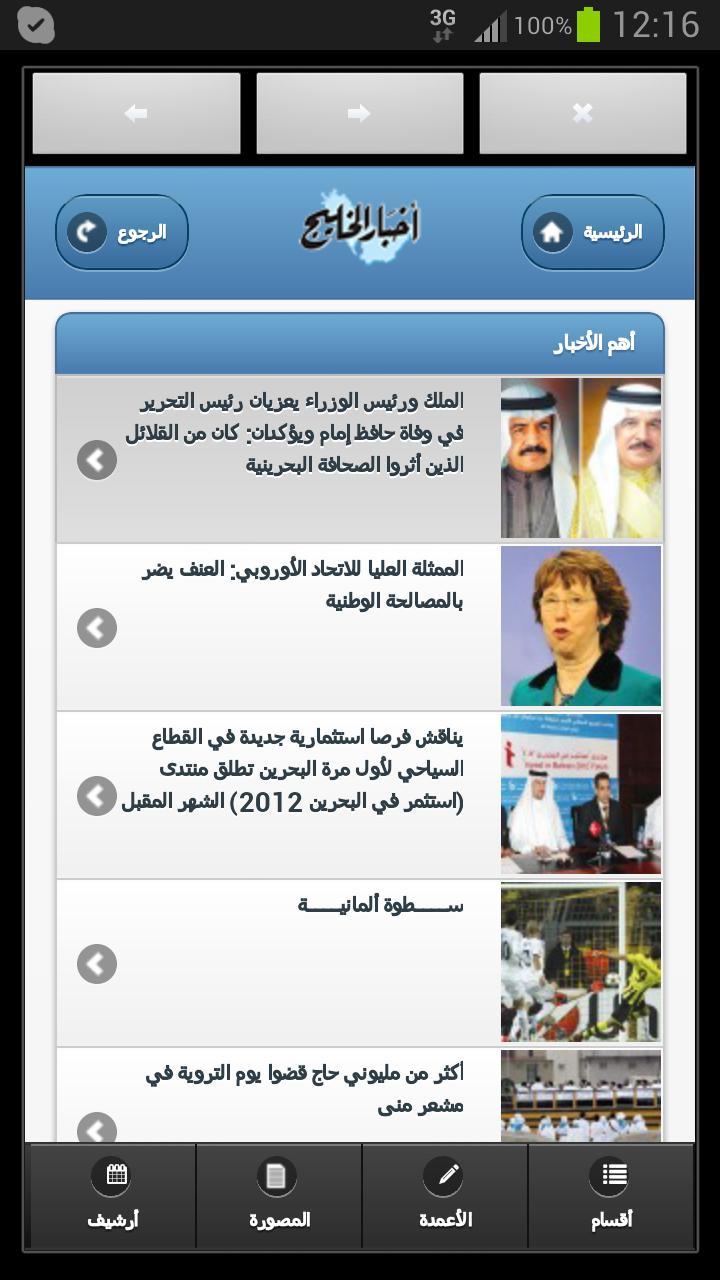 3G 100% 12:16

الرئيسية
أخبار الخليج
الرجوع

أهم الأخبار

الملك ورئيس الوزراء يعزيان رئيس التحرير في وفاة حافظ إمام ويؤكدان: كان من القلائل الذين أثروا الصحافة البحرينية

الممثلة العليا للاتحاد الأوروبي: العنف يضر بالمصالحة الوطنية

يناقش فرصا استثمارية جديدة في القطاع السياحي لأول مرة البحرين تطلق منتدى (استثمر في البحرين 2012) الشهر المقبل

ســـــطوة ألمانيـــــة

أكثر من مليوني حاج قضوا يوم التروية في مشعر منى

أقسام
الأعمدة
المصورة
أرشيف